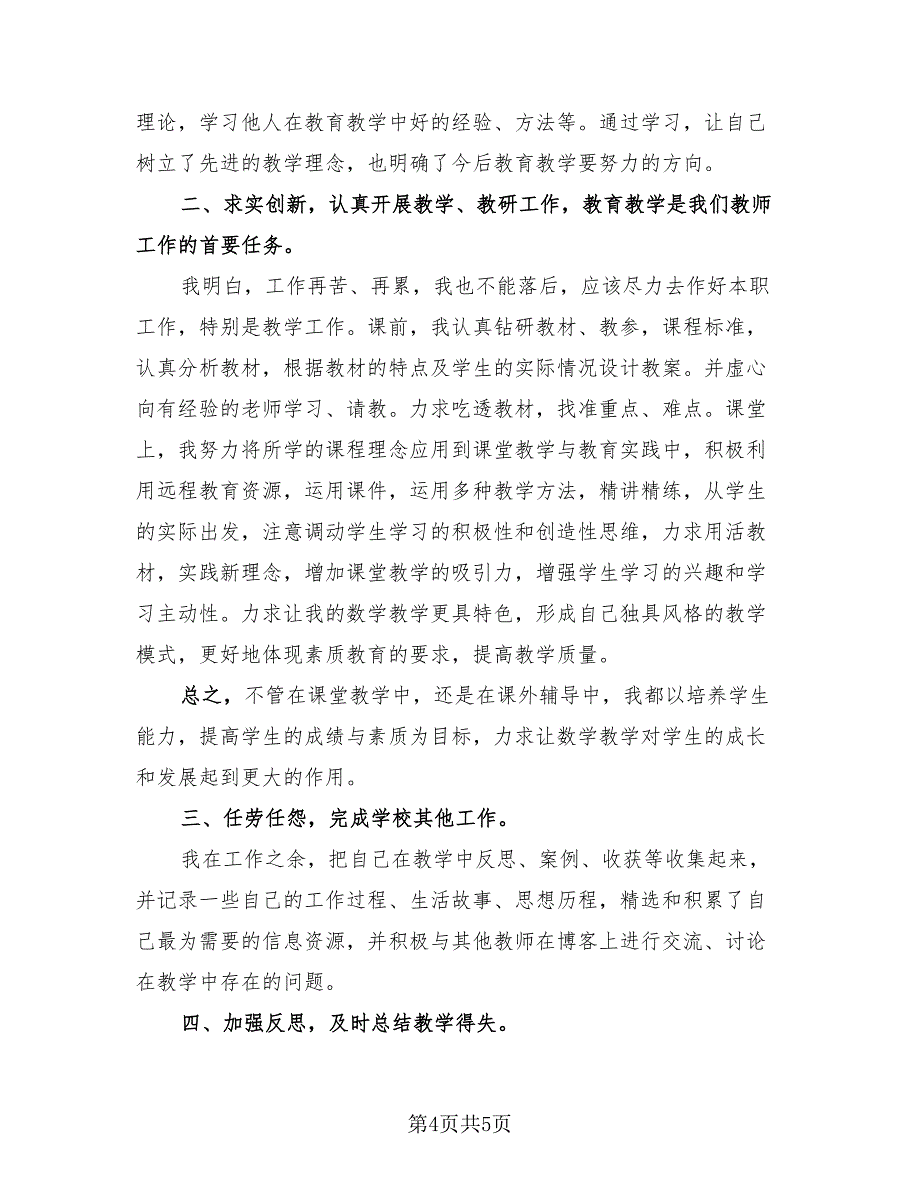 理论，学习他人在教育教学中好的经验、方法等。通过学习，让自己树立了先进的教学理念，也明确了今后教育教学要努力的方向。

二、求实创新，认真开展教学、教研工作，教育教学是我们教师工作的首要任务。

我明白，工作再苦、再累，我也不能落后，应该尽力去作好本职工作，特别是教学工作。课前，我认真钻研教材、教参，课程标准，认真分析教材，根据教材的特点及学生的实际情况设计教案。并虚心向有经验的老师学习、请教。力求吃透教材，找准重点、难点。课堂上，我努力将所学的课程理念应用到课堂教学与教育实践中，积极利用远程教育资源，运用课件，运用多种教学方法，精讲精练，从学生的实际出发，注意调动学生学习的积极性和创造性思维，力求用活教材，实践新理念，增加课堂教学的吸引力，增强学生学习的兴趣和学习主动性。力求让我的数学教学更具特色，形成自己独具风格的教学模式，更好地体现素质教育的要求，提高教学质量。

总之，不管在课堂教学中，还是在课外辅导中，我都以培养学生能力，提高学生的成绩与素质为目标，力求让数学教学对学生的成长和发展起到更大的作用。

三、任劳任怨，完成学校其他工作。

我在工作之余，把自己在教学中反思、案例、收获等收集起来，并记录一些自己的工作过程、生活故事、思想历程，精选和积累了自己最为需要的信息资源，并积极与其他教师在博客上进行交流、讨论在教学中存在的问题。

四、加强反思，及时总结教学得失。

第4页共5页